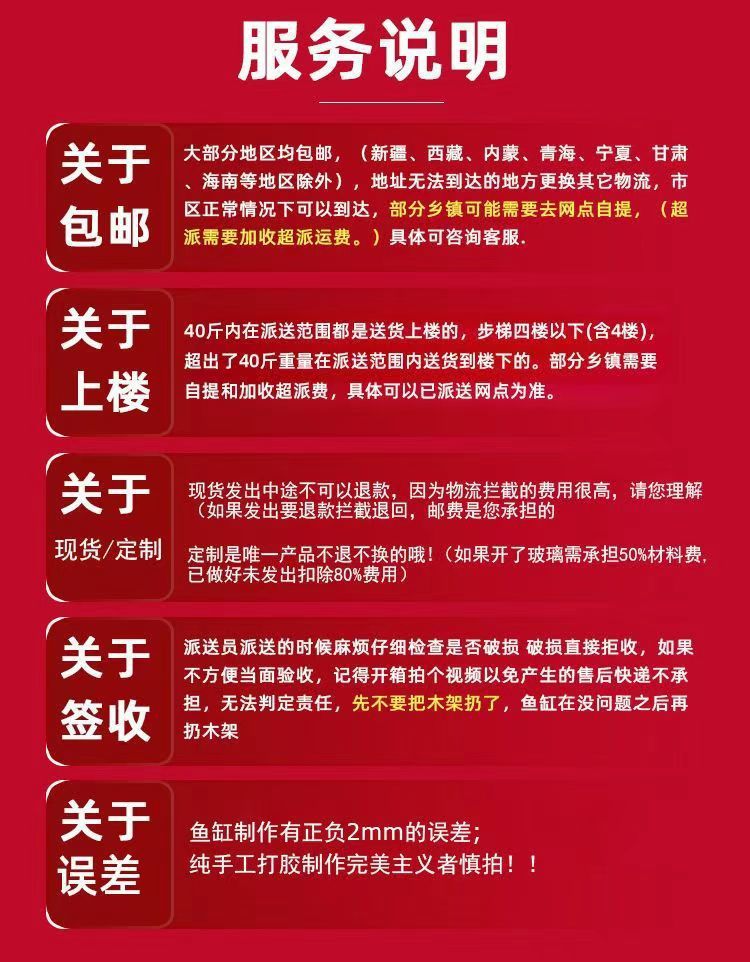 服务说明

关于
包邮

大部分地区均包邮，（新疆、西藏、内蒙、青海、宁夏、甘肃、海南等地区除外），地址无法到达的地方更换其它物流，市区正常情况下可以到达，部分乡镇可能需要去网点自提，（超派需要加收超派运费。）具体可咨询客服.

关于
上楼

40斤内在派送范围都是送货上楼的，步梯四楼以下(含4楼)，超出了40斤重量在派送范围内送货到楼下的。部分乡镇需要自提和加收超派费，具体可以已派送网点为准。

关于
现货/定制

现货发出中途不可以退款，因为物流拦截的费用很高，请您理解（如果发出要退款拦截退回，邮费是您承担的

定制是唯一产品不退不换的哦!（如果开了玻璃需承担50%材料费，已做好未发出扣除80%费用）

关于
签收

派送员派送的时候麻烦仔细检查是否破损 破损直接拒收，如果不方便当面验收，记得开箱拍个视频以免产生的售后快递不承担，无法判定责任，先不要把木架扔了，鱼缸在没问题之后再扔木架

关于
误差

鱼缸制作有正负2mm的误差;
纯手工打胶制作完美主义者慎拍！！